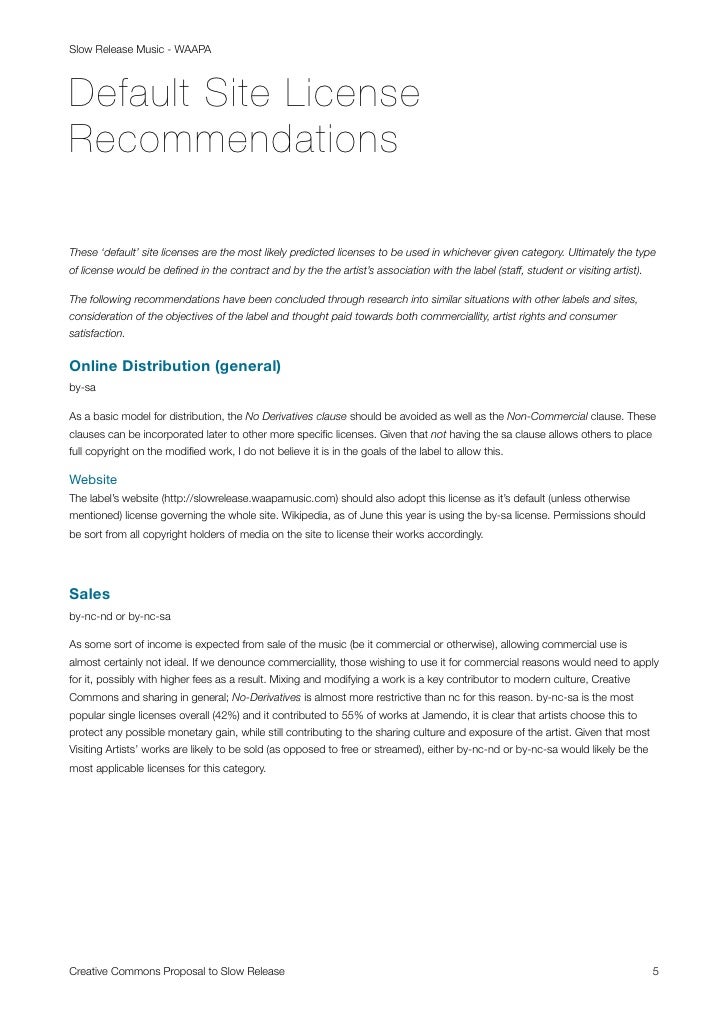 Slow Release Music - WAAPA

Default Site License Recommendations

These 'default' site licenses are the most likely predicted licenses to be used in whichever given category. Ultimately the type of license would be defined in the contract and by the the artist's association with the label (staff, student or visiting artist).

The following recommendations have been concluded through research into similar situations with other labels and sites, consideration of the objectives of the label and thought paid towards both commerciallity, artist rights and consumer satisfaction.

Online Distribution (general)
by-sa

As a basic model for distribution, the No Derivatives clause should be avoided as well as the Non-Commercial clause. These clauses can be incorporated later to other more specific licenses. Given that not having the sa clause allows others to place full copyright on the modified work, I do not believe it is in the goals of the label to allow this.

Website
The label's website (http://slowrelease.waapamusic.com) should also adopt this license as it's default (unless otherwise mentioned) license governing the whole site. Wikipedia, as of June this year is using the by-sa license. Permissions should be sort from all copyright holders of media on the site to license their works accordingly.

Sales
by-nc-nd or by-nc-sa

As some sort of income is expected from sale of the music (be it commercial or otherwise), allowing commercial use is almost certainly not ideal. If we denounce commerciallity, those wishing to use it for commercial reasons would need to apply for it, possibly with higher fees as a result. Mixing and modifying a work is a key contributor to modern culture, Creative Commons and sharing in general; No-Derivatives is almost more restrictive than nc for this reason. by-nc-sa is the most popular single licenses overall (42%) and it contributed to 55% of works at Jamendo, it is clear that artists choose this to protect any possible monetary gain, while still contributing to the sharing culture and exposure of the artist. Given that most Visiting Artists' works are likely to be sold (as opposed to free or streamed), either by-nc-nd or by-nc-sa would likely be the most applicable licenses for this category.

Creative Commons Proposal to Slow Release 5